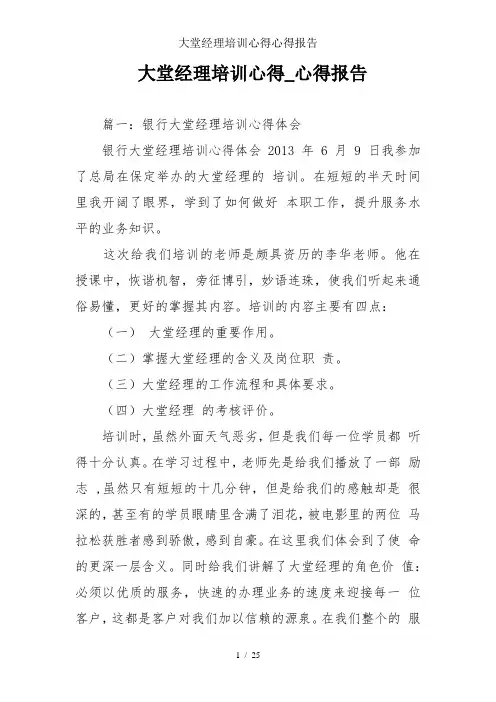 大堂经理培训心得心得报告

大堂经理培训心得_心得报告

篇一：银行大堂经理培训心得体会

银行大堂经理培训心得体会 2013 年 6 月 9 日我参加了总局在保定举办的大堂经理的 培训。在短短的半天时间里我开阔了眼界，学到了如何做好 本职工作，提升服务水平的业务知识。

这次给我们培训的老师是颇具资历的李华老师。他在授课中，恢谐机智，旁征博引，妙语连珠，使我们听起来通俗易懂，更好的掌握其内容。培训的内容主要有四点：

（一） 大堂经理的重要作用。

（二）掌握大堂经理的含义及岗位职 责。

（三）大堂经理的工作流程和具体要求。

（四）大堂经理 的考核评价。

培训时，虽然外面天气恶劣，但是我们每一位学员都 听得十分认真。在学习过程中，老师先是给我们播放了一部 励志 ，虽然只有短短的十几分钟，但是给我们的感触却是 很深的，甚至有的学员眼睛里含满了泪花，被电影里的两位 马拉松获胜者感到骄傲，感到自豪。在这里我们体会到了使 命的更深一层含义。同时给我们讲解了大堂经理的角色价 值：必须以优质的服务，快速的办理业务的速度来迎接每一 位客户，这都是客户对我们加以信赖的源泉。在我们整个的 服

1 / 25